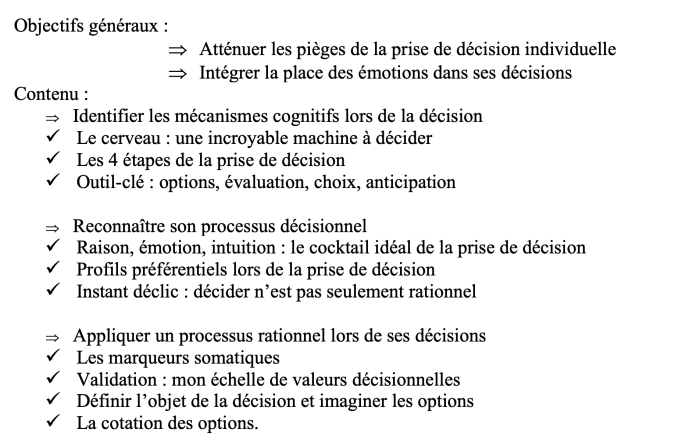 Objectifs généraux :

⇒ Atténuer les pièges de la prise de décision individuelle
⇒ Intégrer la place des émotions dans ses décisions

Contenu :

⇒ Identifier les mécanismes cognitifs lors de la décision
✓ Le cerveau : une incroyable machine à décider
✓ Les 4 étapes de la prise de décision
✓ Outil-clé : options, évaluation, choix, anticipation

⇒ Reconnaître son processus décisionnel
✓ Raison, émotion, intuition : le cocktail idéal de la prise de décision
✓ Profils préférentiels lors de la prise de décision
✓ Instant déclic : décider n'est pas seulement rationnel

⇒ Appliquer un processus rationnel lors de ses décisions
✓ Les marqueurs somatiques
✓ Validation : mon échelle de valeurs décisionnelles
✓ Définir l'objet de la décision et imaginer les options
✓ La cotation des options.